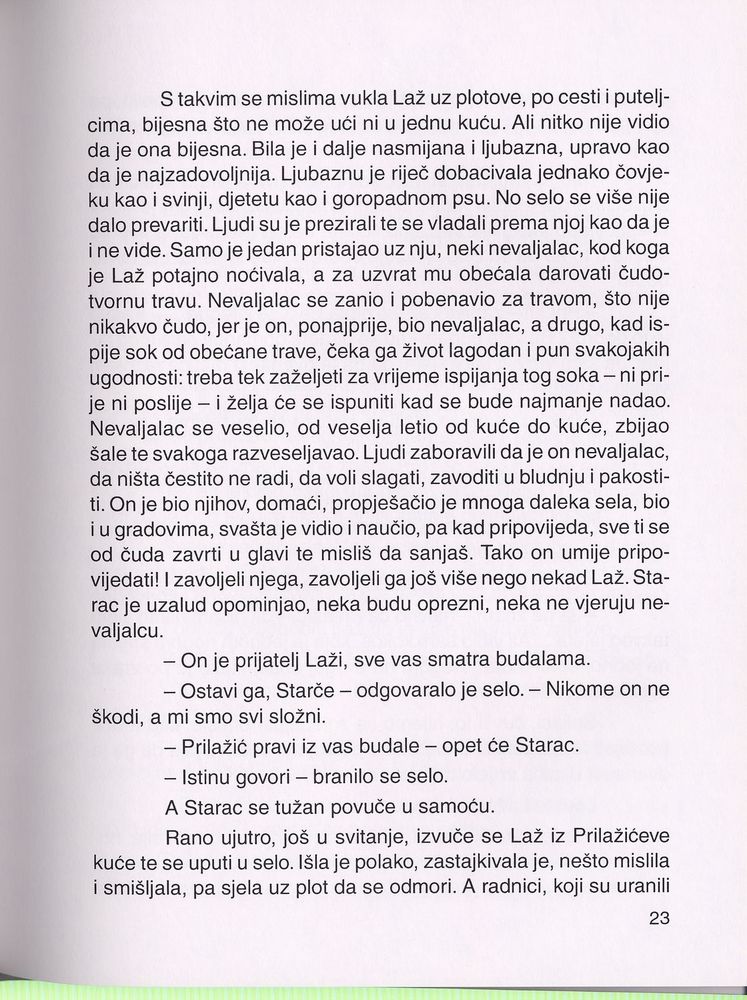 S takvim se mislima vukla Laž uz plotove, po cesti i puteljcima, bijesna što ne može ući ni u jednu kuću. Ali nitko nije vidio da je ona bijesna. Bila je i dalje nasmijana i ljubazna, upravo kao da je najzadovoljnija. Ljubaznu je riječ dobacivala jednako čovjeku kao i svinji, djetetu kao i goropadnom psu. No selo se više nije dalo prevariti. Ljudi su je prezirali te se vladali prema njoj kao da je i ne vide. Samo je jedan pristajao uz nju, neki nevaljalac, kod koga je Laž potajno noćivala, a za uzvrat mu obećala darovati čudotvornu travu. Nevaljalac se zanio i pobenavio za travom, što nije nikakvo čudo, jer je on, ponajprije, bio nevaljalac, a drugo, kad ispije sok od obećane trave, čeka ga život lagodan i pun svakojakih ugodnosti: treba tek zaželjeti za vrijeme ispijanja tog soka – ni prije ni poslije – i želja će se ispuniti kad se bude najmanje nadao. Nevaljalac se veselio, od veselja letio od kuće do kuće, zbijao šale te svakoga razveseljavao. Ljudi zaboravili da je on nevaljalac, da ništa čestito ne radi, da voli slagati, zavoditi u bludnju i pakostiti. On je bio njihov, domaći, propješačio je mnoga daleka sela, bio i u gradovima, svašta je vidio i naučio, pa kad pripovijeda, sve ti se od čuda zavrti u glavi te misliš da sanjaš. Tako on umije pripovijedati! I zavoljeli njega, zavoljeli ga još više nego nekad Laž. Starac je uzalud opominjao, neka budu oprezni, neka ne vjeruju nevaljalcu.

– On je prijatelj Laži, sve vas smatra budalama.

– Ostavi ga, Starče – odgovaralo je selo. – Nikome on ne škodi, a mi smo svi složni.

– Prilažić pravi iz vas budale – opet će Starac.

– Istinu govori – branilo se selo.

A Starac se tužan povuče u samoću.

Rano ujutro, još u svitanje, izvuče se Laž iz Prilažićeve kuće te se uputi u selo. Išla je polako, zastajkivala je, nešto mislila i smišljala, pa sjela uz plot da se odmori. A radnici, koji su uranili

23